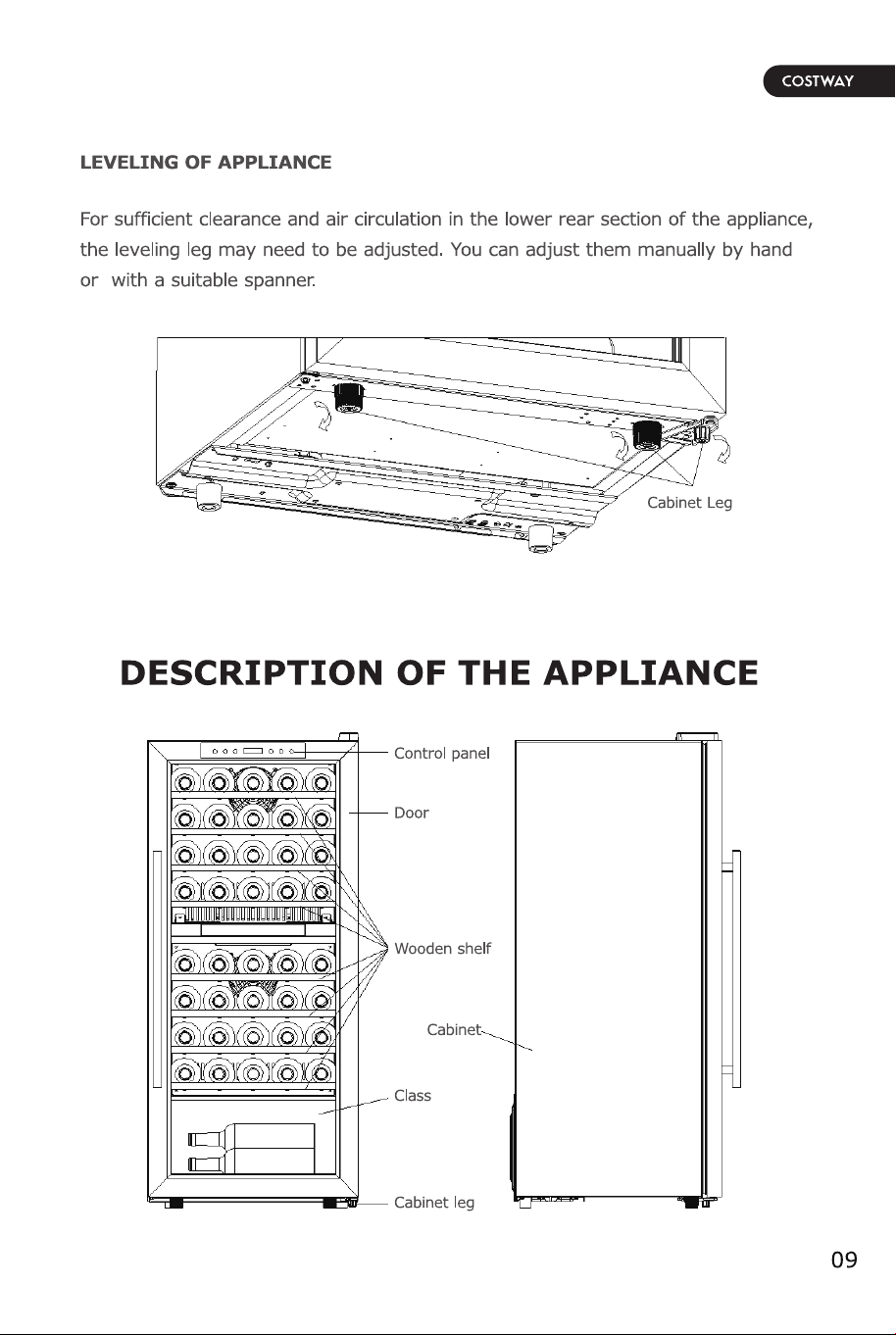 COSTWAY

LEVELING OF APPLIANCE

For sufficient clearance and air circulation in the lower rear section of the appliance, the leveling leg may need to be adjusted. You can adjust them manually by hand or with a suitable spanner.

Cabinet Leg

DESCRIPTION OF THE APPLIANCE

Control panel

Door

Wooden shelf

Cabinet

Class

Cabinet leg

09